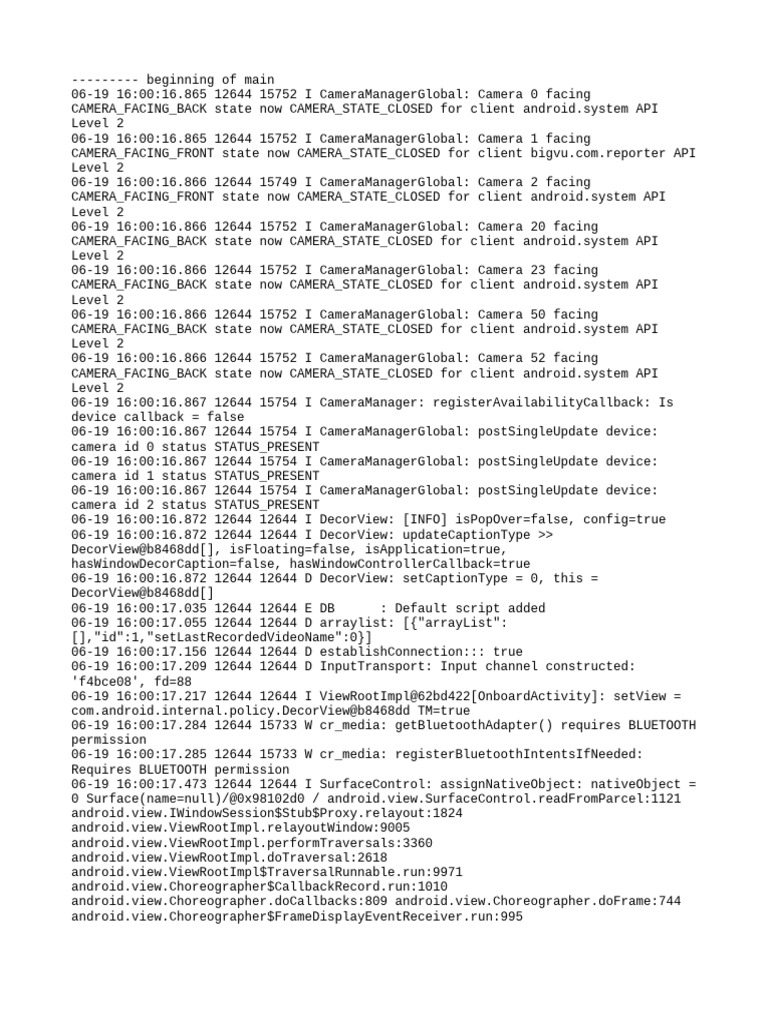 --------- beginning of main
06-19 16:00:16.865 12644 15752 I CameraManagerGlobal: Camera 0 facing CAMERA_FACING_BACK state now CAMERA_STATE_CLOSED for client android.system API Level 2
06-19 16:00:16.865 12644 15752 I CameraManagerGlobal: Camera 1 facing CAMERA_FACING_FRONT state now CAMERA_STATE_CLOSED for client bigvu.com.reporter API Level 2
06-19 16:00:16.866 12644 15749 I CameraManagerGlobal: Camera 2 facing CAMERA_FACING_FRONT state now CAMERA_STATE_CLOSED for client android.system API Level 2
06-19 16:00:16.866 12644 15752 I CameraManagerGlobal: Camera 20 facing CAMERA_FACING_BACK state now CAMERA_STATE_CLOSED for client android.system API Level 2
06-19 16:00:16.866 12644 15752 I CameraManagerGlobal: Camera 23 facing CAMERA_FACING_BACK state now CAMERA_STATE_CLOSED for client android.system API Level 2
06-19 16:00:16.866 12644 15752 I CameraManagerGlobal: Camera 50 facing CAMERA_FACING_BACK state now CAMERA_STATE_CLOSED for client android.system API Level 2
06-19 16:00:16.866 12644 15752 I CameraManagerGlobal: Camera 52 facing CAMERA_FACING_BACK state now CAMERA_STATE_CLOSED for client android.system API Level 2
06-19 16:00:16.867 12644 15754 I CameraManager: registerAvailabilityCallback: Is device callback = false
06-19 16:00:16.867 12644 15754 I CameraManagerGlobal: postSingleUpdate device: camera id 0 status STATUS_PRESENT
06-19 16:00:16.867 12644 15754 I CameraManagerGlobal: postSingleUpdate device: camera id 1 status STATUS_PRESENT
06-19 16:00:16.867 12644 15754 I CameraManagerGlobal: postSingleUpdate device: camera id 2 status STATUS_PRESENT
06-19 16:00:16.872 12644 12644 I DecorView: [INFO] isPopOver=false, config=true
06-19 16:00:16.872 12644 12644 I DecorView: updateCaptionType >> DecorView@b8468dd[], isFloating=false, isApplication=true, hasWindowDecorCaption=false, hasWindowControllerCallback=true
06-19 16:00:16.872 12644 12644 D DecorView: setCaptionType = 0, this = DecorView@b8468dd[]
06-19 16:00:17.035 12644 12644 E DB      : Default script added
06-19 16:00:17.055 12644 12644 D arraylist: [{"arrayList": [],"id":1,"setLastRecordedVideoName":0}]
06-19 16:00:17.156 12644 12644 D establishConnection::: true
06-19 16:00:17.209 12644 12644 D InputTransport: Input channel constructed: 'f4bce08', fd=88
06-19 16:00:17.217 12644 12644 I ViewRootImpl@62bd422[OnboardActivity]: setView = com.android.internal.policy.DecorView@b8468dd TM=true
06-19 16:00:17.284 12644 15733 W cr_media: getBluetoothAdapter() requires BLUETOOTH permission
06-19 16:00:17.285 12644 15733 W cr_media: registerBluetoothIntentsIfNeeded: Requires BLUETOOTH permission
06-19 16:00:17.473 12644 12644 I SurfaceControl: assignNativeObject: nativeObject = 0 Surface(name=null)/@0x98102d0 / android.view.SurfaceControl.readFromParcel:1121 android.view.IWindowSession$Stub$Proxy.relayout:1824 android.view.ViewRootImpl.relayoutWindow:9005 android.view.ViewRootImpl.performTraversals:3360 android.view.ViewRootImpl.doTraversal:2618 android.view.ViewRootImpl$TraversalRunnable.run:9971 android.view.Choreographer$CallbackRecord.run:1010 android.view.Choreographer.doCallbacks:809 android.view.Choreographer.doFrame:744 android.view.Choreographer$FrameDisplayEventReceiver.run:995